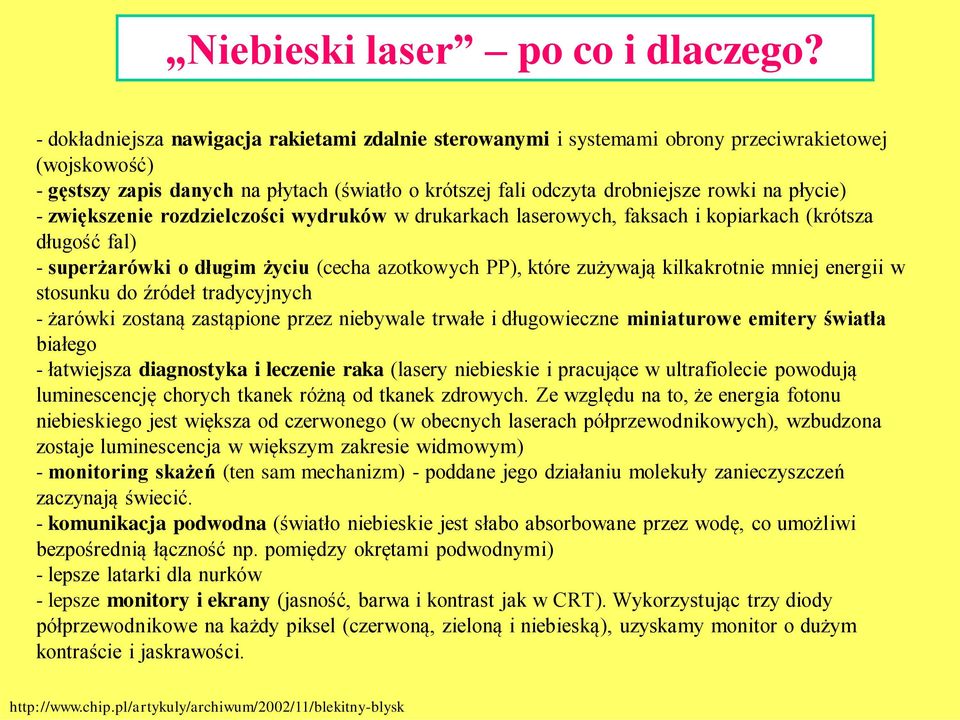 „Niebieski laser” – po co i dlaczego?

- dokładniejsza nawigacja rakietami zdalnie sterowanymi i systemami obrony przeciwrakietowej (wojskowość)
- gęstszy zapis danych na płytach (światło o krótszej fali odczyta drobniejsze rowki na płycie)
- zwiększenie rozdzielczości wydruków w drukarkach laserowych, faksach i kopiarkach (krótsza długość fal)
- superżarówki o długim życiu (cecha azotkowych PP), które zużywają kilkakrotnie mniej energii w stosunku do źródeł tradycyjnych
- żarówki zostaną zastąpione przez niebywale trwałe i długowieczne miniaturowe emitery światła białego
- łatwiejsza diagnostyka i leczenie raka (lasery niebieskie i pracujące w ultrafiolecie powodują luminescencję chorych tkanek różną od tkanek zdrowych. Ze względu na to, że energia fotonu niebieskiego jest większa od czerwonego (w obecnych laserach półprzewodnikowych), wzbudzona zostaje luminescencja w większym zakresie widmowym)
- monitoring skażeń (ten sam mechanizm) - poddane jego działaniu molekuły zanieczyszczeń zaczynają świecić.
- komunikacja podwodna (światło niebieskie jest słabo absorbowane przez wodę, co umożliwi bezpośrednią łączność np. pomiędzy okrętami podwodnymi)
- lepsze latarki dla nurków
- lepsze monitory i ekrany (jasność, barwa i kontrast jak w CRT). Wykorzystując trzy diody półprzewodnikowe na każdy piksel (czerwoną, zieloną i niebieską), uzyskamy monitor o dużym kontraście i jaskrawości.

http://www.chip.pl/artykuly/archiwum/2002/11/blekitny-blysk